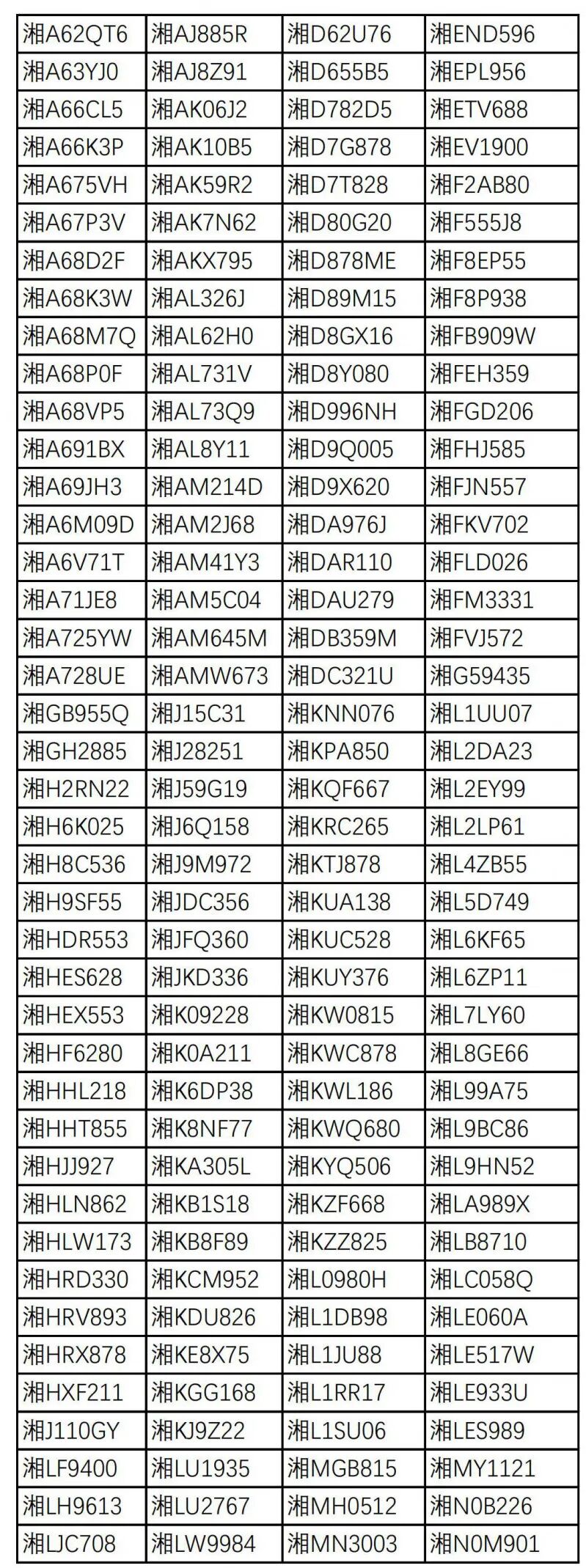 | 湘A62QT6 | 湘AJ885R | 湘D62U76 | 湘END596 |
|---|---|---|---|
| 湘A63YJ0 | 湘AJ8Z91 | 湘D655B5 | 湘EPL956 |
| 湘A66CL5 | 湘AK06J2 | 湘D782D5 | 湘ETV688 |
| 湘A66K3P | 湘AK10B5 | 湘D7G878 | 湘EV1900 |
| 湘A675VH | 湘AK59R2 | 湘D7T828 | 湘F2AB80 |
| 湘A67P3V | 湘AK7N62 | 湘D80G20 | 湘F555J8 |
| 湘A68D2F | 湘AKX795 | 湘D878ME | 湘F8EP55 |
| 湘A68K3W | 湘AL326J | 湘D89M15 | 湘F8P938 |
| 湘A68M7Q | 湘AL62H0 | 湘D8GX16 | 湘FB909W |
| 湘A68P0F | 湘AL731V | 湘D8Y080 | 湘FEH359 |
| 湘A68VP5 | 湘AL73Q9 | 湘D996NH | 湘FGD206 |
| 湘A691BX | 湘AL8Y11 | 湘D9Q005 | 湘FHJ585 |
| 湘A69JH3 | 湘AM214D | 湘D9X620 | 湘FJN557 |
| 湘A6M09D | 湘AM2J68 | 湘DA976J | 湘FKV702 |
| 湘A6V71T | 湘AM41Y3 | 湘DAR110 | 湘FLD026 |
| 湘A71JE8 | 湘AM5C04 | 湘DAU279 | 湘FM3331 |
| 湘A725YW | 湘AM645M | 湘DB359M | 湘FVJ572 |
| 湘A728UE | 湘AMW673 | 湘DC321U | 湘G59435 |
| 湘GB955Q | 湘J15C31 | 湘KNN076 | 湘L1UU07 |
| 湘GH2885 | 湘J28251 | 湘KPA850 | 湘L2DA23 |
| 湘H2RN22 | 湘J59G19 | 湘KQF667 | 湘L2EY99 |
| 湘H6K025 | 湘J6Q158 | 湘KRC265 | 湘L2LP61 |
| 湘H8C536 | 湘J9M972 | 湘KTJ878 | 湘L4ZB55 |
| 湘H9SF55 | 湘JDC356 | 湘KUA138 | 湘L5D749 |
| 湘HDR553 | 湘JFQ360 | 湘KUC528 | 湘L6KF65 |
| 湘HES628 | 湘JKD336 | 湘KUY376 | 湘L6ZP11 |
| 湘HEX553 | 湘K09228 | 湘KW0815 | 湘L7LY60 |
| 湘HF6280 | 湘K0A211 | 湘KWC878 | 湘L8GE66 |
| 湘HHL218 | 湘K6DP38 | 湘KWL186 | 湘L99A75 |
| 湘HHT855 | 湘K8NF77 | 湘KWQ680 | 湘L9BC86 |
| 湘HJJ927 | 湘KA305L | 湘KYQ506 | 湘L9HN52 |
| 湘HLN862 | 湘KB1S18 | 湘KZF668 | 湘LA989X |
| 湘HLW173 | 湘KB8F89 | 湘KZZ825 | 湘LB8710 |
| 湘HRD330 | 湘KCM952 | 湘L0980H | 湘LC058Q |
| 湘HRV893 | 湘KDU826 | 湘L1DB98 | 湘LE060A |
| 湘HRX878 | 湘KE8X75 | 湘L1JU88 | 湘LE517W |
| 湘HXF211 | 湘KGG168 | 湘L1RR17 | 湘LE933U |
| 湘J110GY | 湘KJ9Z22 | 湘L1SU06 | 湘LES989 |
| 湘LF9400 | 湘LU1935 | 湘MGB815 | 湘MY1121 |
| 湘LH9613 | 湘LU2767 | 湘MH0512 | 湘N0B226 |
| 湘LJC708 | 湘LW9984 | 湘MN3003 | 湘N0M901 |